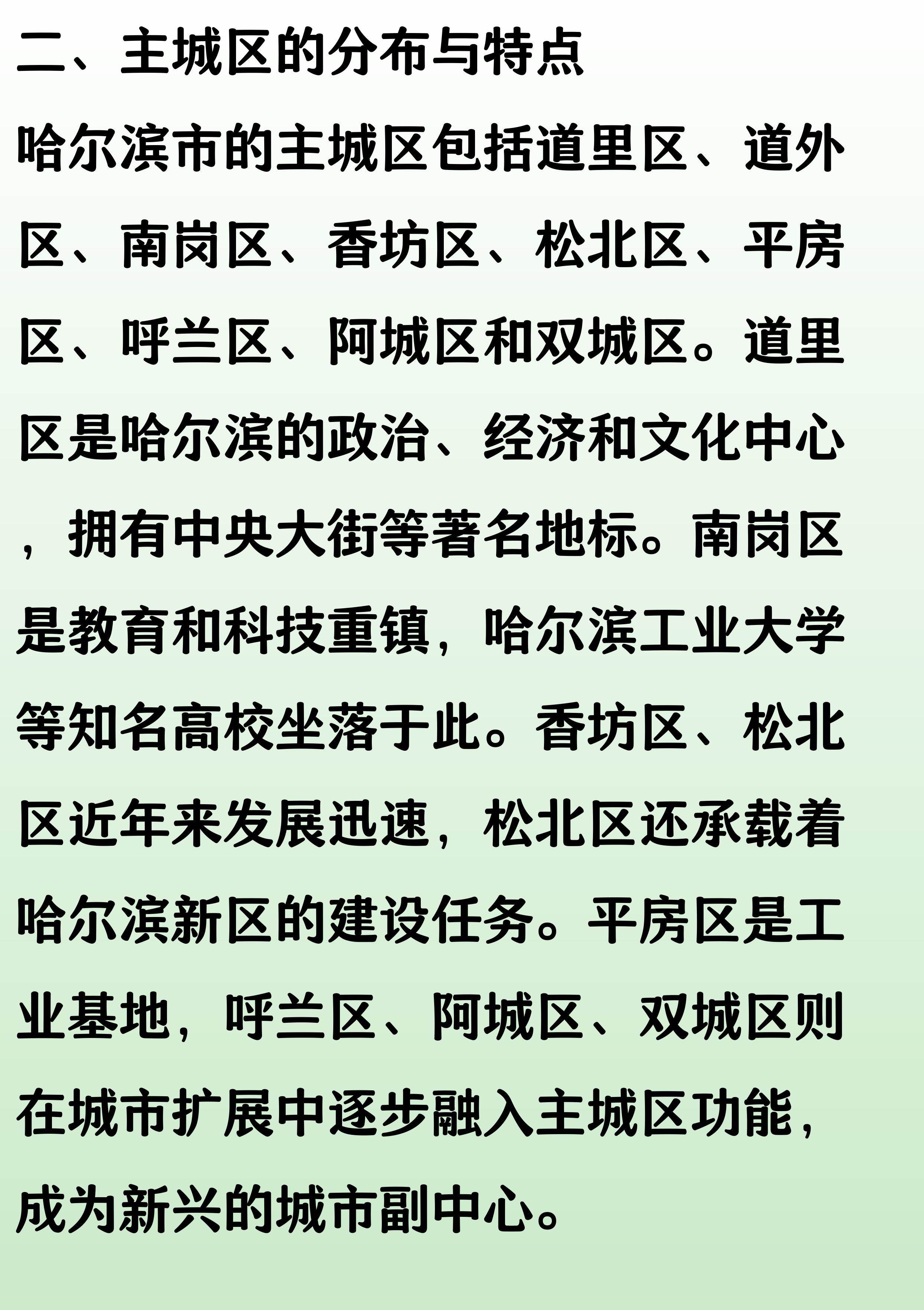 二、主城区的分布与特点

哈尔滨市的主城区包括道里区、道外区、南岗区、香坊区、松北区、平房区、呼兰区、阿城区和双城区。道里区是哈尔滨的政治、经济和文化中心，拥有中央大街等著名地标。南岗区是教育和科技重镇，哈尔滨工业大学等知名高校坐落于此。香坊区、松北区近年来发展迅速，松北区还承载着哈尔滨新区的建设任务。平房区是工业基地，呼兰区、阿城区、双城区则在城市扩展中逐步融入主城区功能，成为新兴的城市副中心。